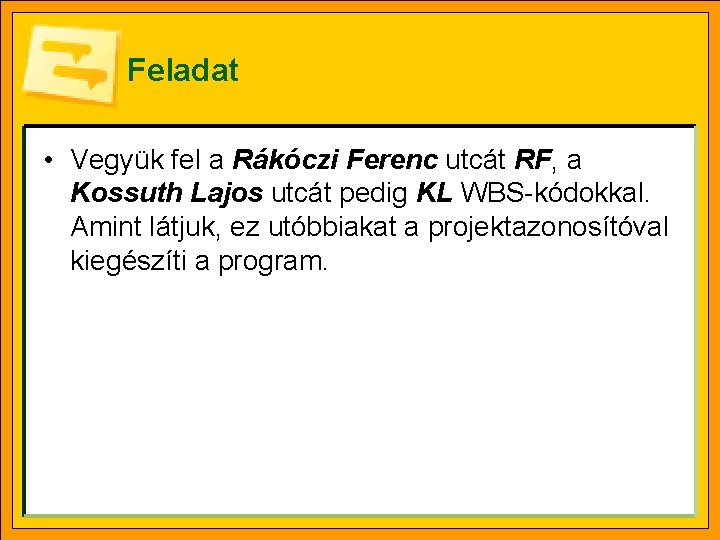 Feladat

• Vegyük fel a Rákóczi Ferenc utcát RF, a Kossuth Lajos utcát pedig KL WBS-kódokkal. Amint látjuk, ez utóbbiakat a projektazonosítóval kiegészíti a program.